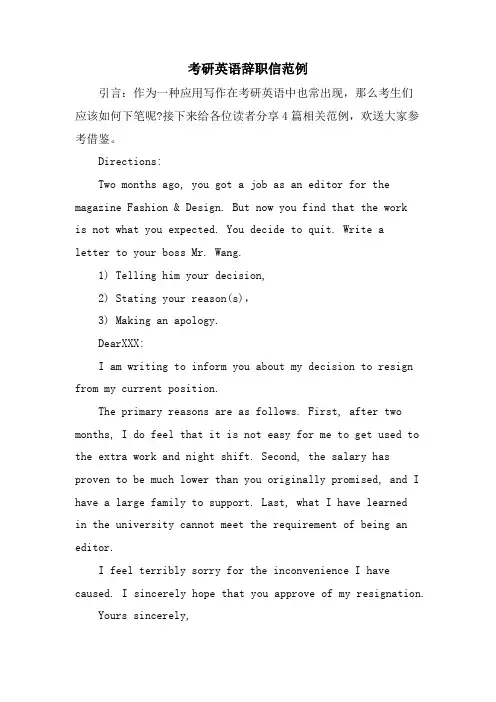 考研英语辞职信范例

引言：作为一种应用写作在考研英语中也常出现，那么考生们应该如何下笔呢?接下来给各位读者分享4篇相关范例，欢送大家参考借鉴。

Directions:

Two months ago, you got a job as an editor for the magazine Fashion & Design. But now you find that the work is not what you expected. You decide to quit. Write a letter to your boss Mr. Wang.

1) Telling him your decision,

2) Stating your reason(s),

3) Making an apology.

DearXXX:

I am writing to inform you about my decision to resign from my current position.

The primary reasons are as follows. First, after two months, I do feel that it is not easy for me to get used to the extra work and night shift. Second, the salary has proven to be much lower than you originally promised, and I have a large family to support. Last, what I have learned in the university cannot meet the requirement of being an editor.

I feel terribly sorry for the inconvenience I have caused. I sincerely hope that you approve of my resignation.

Yours sincerely,